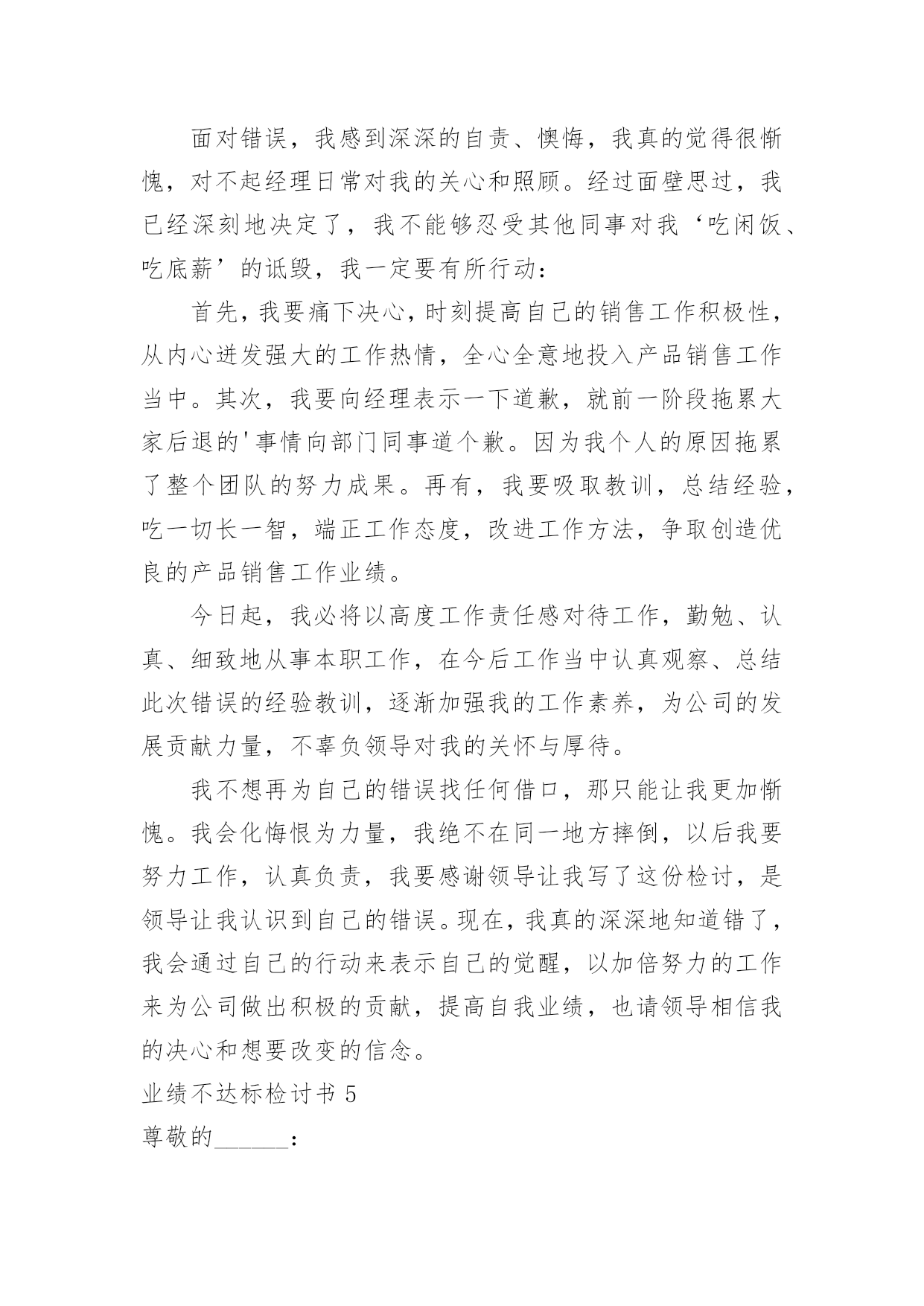 面对错误，我感到深深的自责、懊悔，我真的觉得很惭愧，对不起经理日常对我的关心和照顾。经过面壁思过，我已经深刻地决定了，我不能够忍受其他同事对我‘吃闲饭、吃底薪’的诋毁，我一定要有所行动：

首先，我要痛下决心，时刻提高自己的销售工作积极性，从内心迸发强大的工作热情，全心全意地投入产品销售工作当中。其次，我要向经理表示一下道歉，就前一阶段拖累大家后退的'事情向部门同事道个歉。因为我个人的原因拖累了整个团队的努力成果。再有，我要吸取教训，总结经验，吃一切长一智，端正工作态度，改进工作方法，争取创造优良的产品销售工作业绩。

今日起，我必将以高度工作责任感对待工作，勤勉、认真、细致地从事本职工作，在今后工作当中认真观察、总结此次错误的经验教训，逐渐加强我的工作素养，为公司的发展贡献力量，不辜负领导对我的关怀与厚待。

我不想再为自己的错误找任何借口，那只能让我更加惭愧。我会化悔恨为力量，我绝不在同一地方摔倒，以后我要努力工作，认真负责，我要感谢领导让我写了这份检讨，是领导让我认识到自己的错误。现在，我真的深深地知道错了，我会通过自己的行动来表示自己的觉醒，以加倍努力的工作来为公司做出积极的贡献，提高自我业绩，也请领导相信我的决心和想要改变的信念。

业绩不达标检讨书 5

尊敬的______：